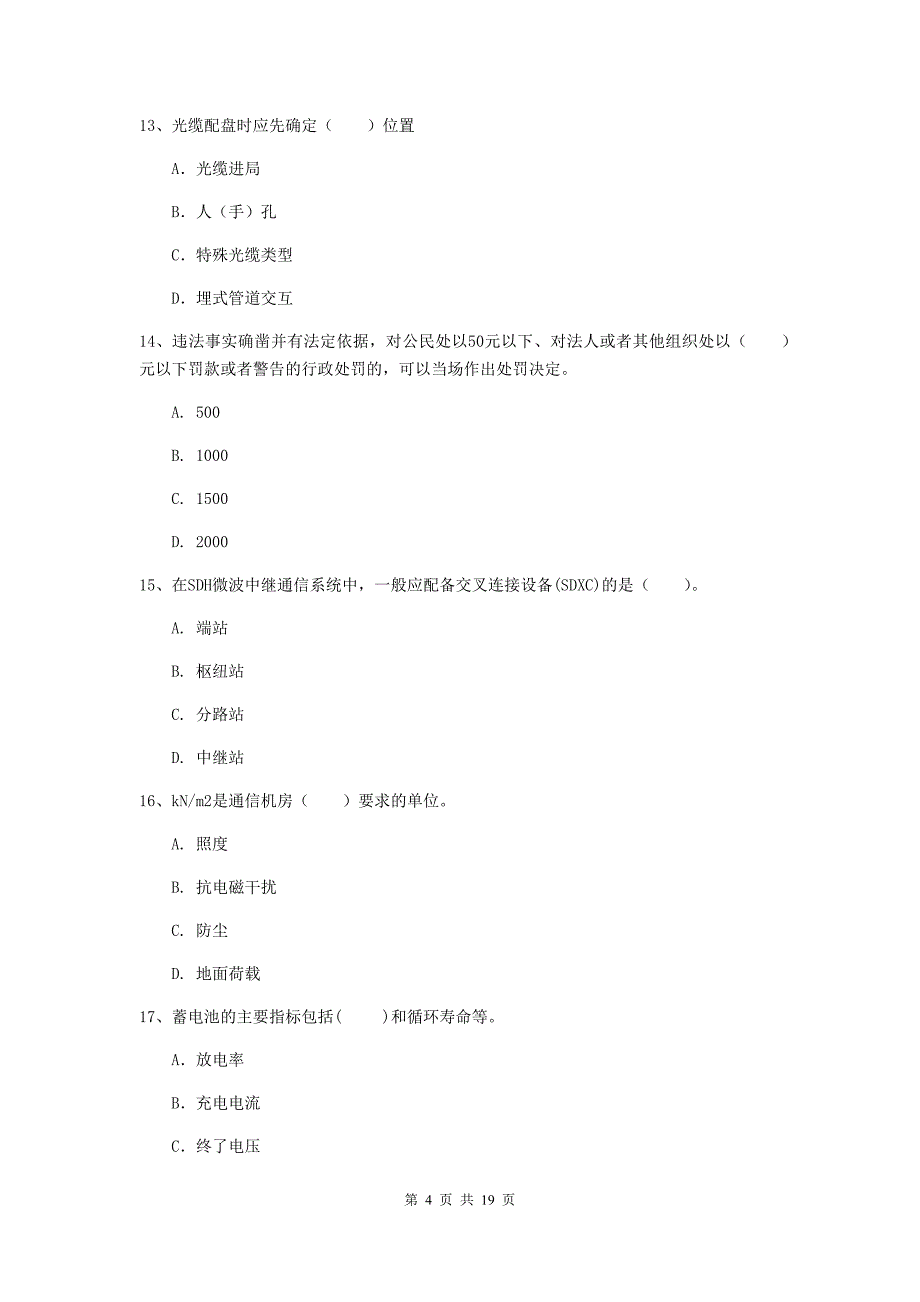 13、光缆配盘时应先确定（　　）位置

A. 光缆进局

B. 人（手）孔

C. 特殊光缆类型

D. 埋式管道交互

14、违法事实确凿并有法定依据，对公民处以50元以下、对法人或者其他组织处以（　　）元以下罚款或者警告的行政处罚的，可以当场作出处罚决定。

A. 500

B. 1000

C. 1500

D. 2000

15、在SDH微波中继通信系统中，一般应配备交叉连接设备(SDXC)的是（　　）。

A. 端站

B. 枢纽站

C. 分路站

D. 中继站

16、kN/m2是通信机房（　　）要求的单位。

A. 照度

B. 抗电磁干扰

C. 防尘

D. 地面荷载

17、蓄电池的主要指标包括(　　)和循环寿命等。

A. 放电率

B. 充电电流

C. 终了电压

第 4 页 共 19 页